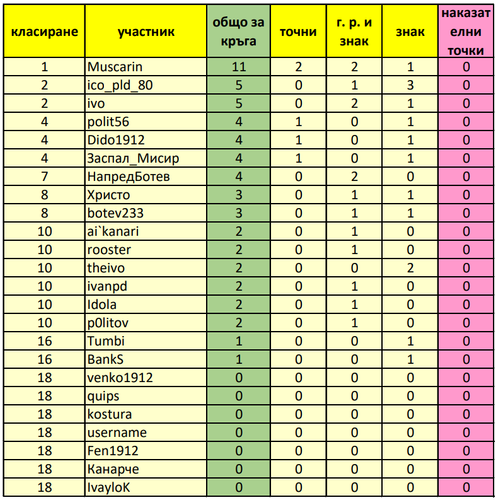 | класиране | участник | общо за кръга | точни | г. р. и знак | знак | наказателни точки |
|---|---|---|---|---|---|---|
| 1 | Muscarin | 11 | 2 | 2 | 1 | 0 |
| 2 | ico_pld_80 | 5 | 0 | 1 | 3 | 0 |
| 2 | ivo | 5 | 0 | 2 | 1 | 0 |
| 4 | polit56 | 4 | 1 | 0 | 1 | 0 |
| 4 | Dido1912 | 4 | 1 | 0 | 1 | 0 |
| 4 | Заспал_Мисир | 4 | 1 | 0 | 1 | 0 |
| 7 | НапредБотев | 4 | 0 | 2 | 0 | 0 |
| 8 | Христо | 3 | 0 | 1 | 1 | 0 |
| 8 | botev233 | 3 | 0 | 1 | 1 | 0 |
| 10 | ai`kanari | 2 | 0 | 1 | 0 | 0 |
| 10 | rooster | 2 | 0 | 1 | 0 | 0 |
| 10 | theivo | 2 | 0 | 0 | 2 | 0 |
| 10 | ivanpd | 2 | 0 | 1 | 0 | 0 |
| 10 | Idola | 2 | 0 | 1 | 0 | 0 |
| 10 | p0litov | 2 | 0 | 1 | 0 | 0 |
| 16 | Tumbi | 1 | 0 | 0 | 1 | 0 |
| 16 | BankS | 1 | 0 | 0 | 1 | 0 |
| 18 | venko1912 | 0 | 0 | 0 | 0 | 0 |
| 18 | quips | 0 | 0 | 0 | 0 | 0 |
| 18 | kostura | 0 | 0 | 0 | 0 | 0 |
| 18 | username | 0 | 0 | 0 | 0 | 0 |
| 18 | Fen1912 | 0 | 0 | 0 | 0 | 0 |
| 18 | Канарче | 0 | 0 | 0 | 0 | 0 |
| 18 | IvayloK | 0 | 0 | 0 | 0 | 0 |